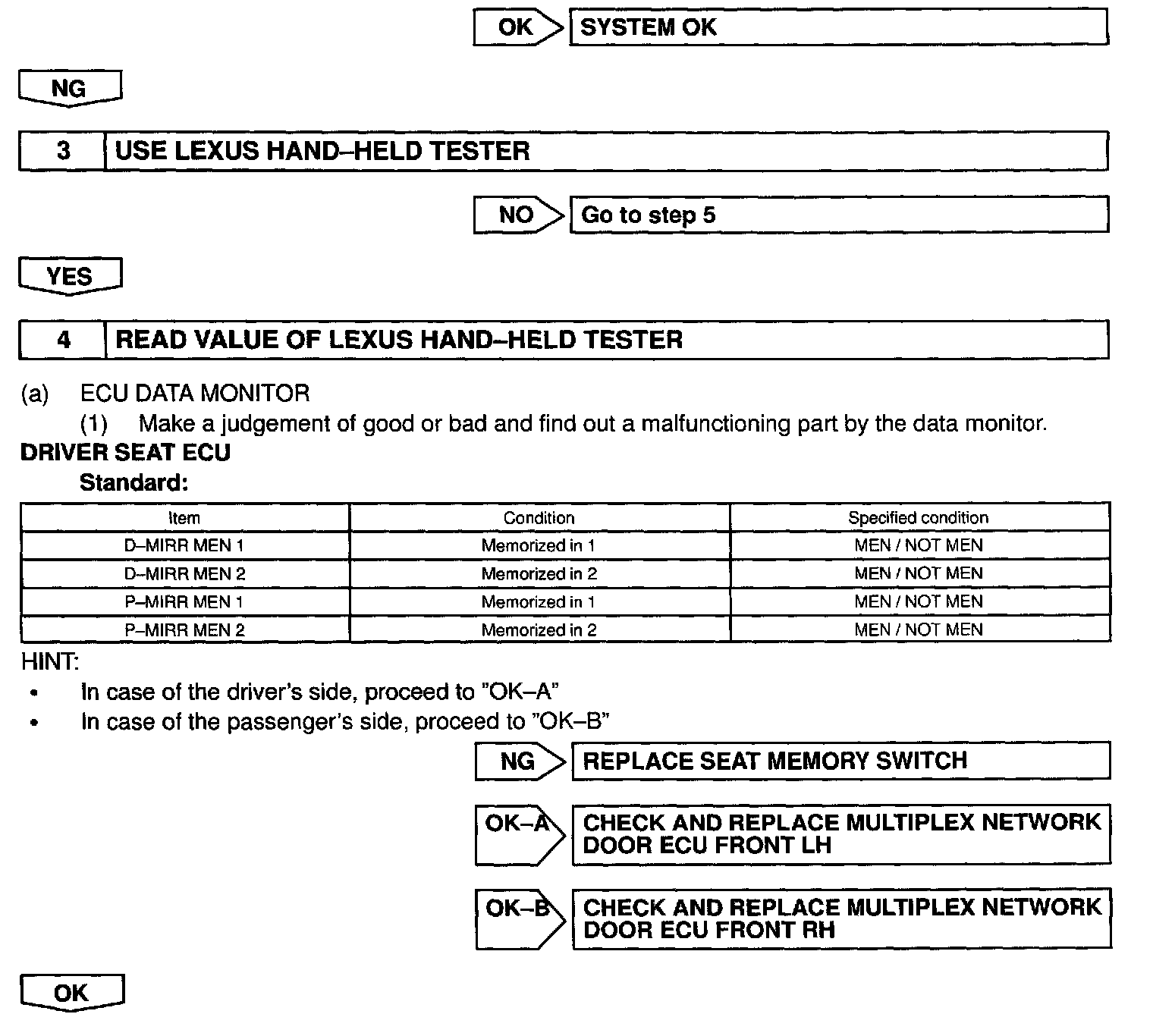 OK
SYSTEM OK

NG

3
USE LEXUS HAND–HELD TESTER

NO
Go to step 5

YES

4
READ VALUE OF LEXUS HAND–HELD TESTER

(a) ECU DATA MONITOR
(1) Make a judgement of good or bad and find out a malfunctioning part by the data monitor.

DRIVER SEAT ECU
Standard:

| Item | Condition | Specified condition |
|---|---|---|
| D–MIRR MEN 1 | Memorized in 1 | MEN / NOT MEN |
| D–MIRR MEN 2 | Memorized in 2 | MEN / NOT MEN |
| P–MIRR MEN 1 | Memorized in 1 | MEN / NOT MEN |
| P–MIRR MEN 2 | Memorized in 2 | MEN / NOT MEN |

HINT:
• In case of the driver's side, proceed to "OK–A"
• In case of the passenger's side, proceed to "OK–B"

NG
REPLACE SEAT MEMORY SWITCH

OK–A
CHECK AND REPLACE MULTIPLEX NETWORK DOOR ECU FRONT LH

OK–B
CHECK AND REPLACE MULTIPLEX NETWORK DOOR ECU FRONT RH

OK